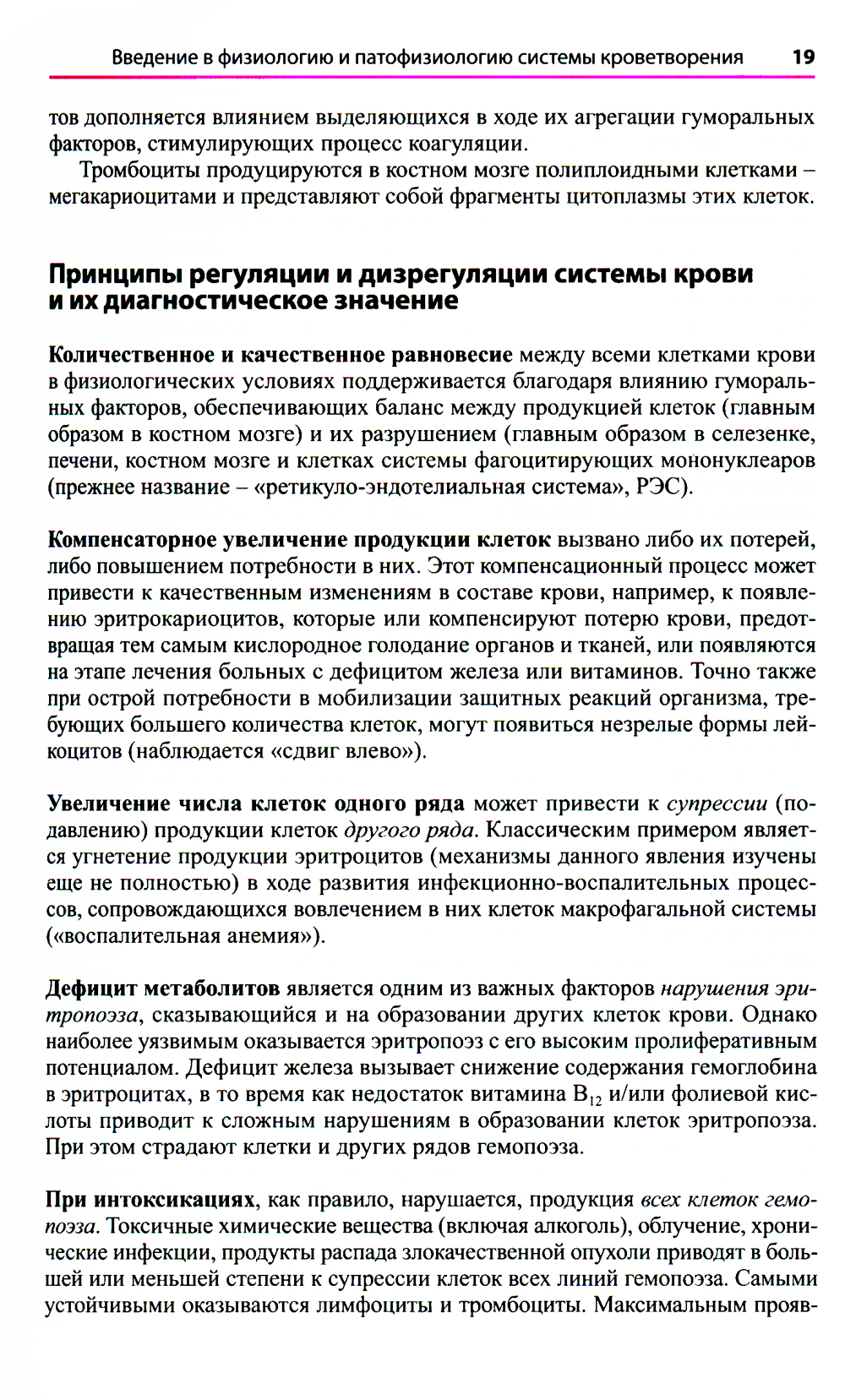 Введение в физиологию и патофизиологию системы кроветворения 19

тов дополняется влиянием выделяющихся в ходе их агрегации гуморальных факторов, стимулирующих процесс коагуляции.

Тромбоциты продуцируются в костном мозге полиплоидными клетками – мегакариоцитами и представляют собой фрагменты цитоплазмы этих клеток.

Принципы регуляции и дизрегуляции системы крови и их диагностическое значение

Количественное и качественное равновесие между всеми клетками крови в физиологических условиях поддерживается благодаря влиянию гуморальных факторов, обеспечивающих баланс между продукцией клеток (главным образом в костном мозге) и их разрушением (главным образом в селезенке, печени, костном мозге и клетках системы фагоцитирующих мононуклеаров (прежнее название – «ретикуло-эндотелиальная система», РЭС).

Компенсаторное увеличение продукции клеток вызвано либо их потерей, либо повышением потребности в них. Этот компенсационный процесс может привести к качественным изменениям в составе крови, например, к появлению эритрокариоцитов, которые или компенсируют потерю крови, предотвращая тем самым кислородное голодание органов и тканей, или появляются на этапе лечения больных с дефицитом железа или витаминов. Точно также при острой потребности в мобилизации защитных реакций организма, требующих большего количества клеток, могут появиться незрелые формы лейкоцитов (наблюдается «сдвиг влево»).

Увеличение числа клеток одного ряда может привести к супрессии (подавлению) продукции клеток другого ряда. Классическим примером является угнетение продукции эритроцитов (механизмы данного явления изучены еще не полностью) в ходе развития инфекционно-воспалительных процессов, сопровождающихся вовлечением в них клеток макрофагальной системы («воспалительная анемия»).

Дефицит метаболитов является одним из важных факторов нарушения эритропоэза, сказывающийся и на образовании других клеток крови. Однако наиболее уязвимым оказывается эритропоэз с его высоким пролиферативным потенциалом. Дефицит железа вызывает снижение содержания гемоглобина в эритроцитах, в то время как недостаток витамина $B_{12}$ и/или фолиевой кислоты приводит к сложным нарушениям в образовании клеток эритропоэза. При этом страдают клетки и других рядов гемопоэза.

При интоксикациях, как правило, нарушается, продукция всех клеток гемопоэза. Токсичные химические вещества (включая алкоголь), облучение, хронические инфекции, продукты распада злокачественной опухоли приводят в большей или меньшей степени к супрессии клеток всех линий гемопоэза. Самыми устойчивыми оказываются лимфоциты и тромбоциты. Максимальным прояв-